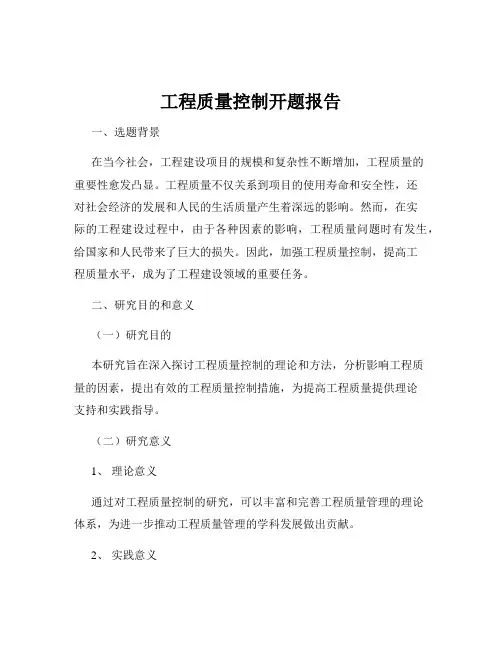 工程质量控制开题报告

一、选题背景

在当今社会，工程建设项目的规模和复杂性不断增加，工程质量的重要性愈发凸显。工程质量不仅关系到项目的使用寿命和安全性，还对社会经济的发展和人民的生活质量产生着深远的影响。然而，在实际的工程建设过程中，由于各种因素的影响，工程质量问题时有发生，给国家和人民带来了巨大的损失。因此，加强工程质量控制，提高工程质量水平，成为了工程建设领域的重要任务。

二、研究目的和意义

（一）研究目的

本研究旨在深入探讨工程质量控制的理论和方法，分析影响工程质量的因素，提出有效的工程质量控制措施，为提高工程质量提供理论支持和实践指导。

（二）研究意义

1、理论意义

通过对工程质量控制的研究，可以丰富和完善工程质量管理的理论体系，为进一步推动工程质量管理的学科发展做出贡献。

2、实践意义